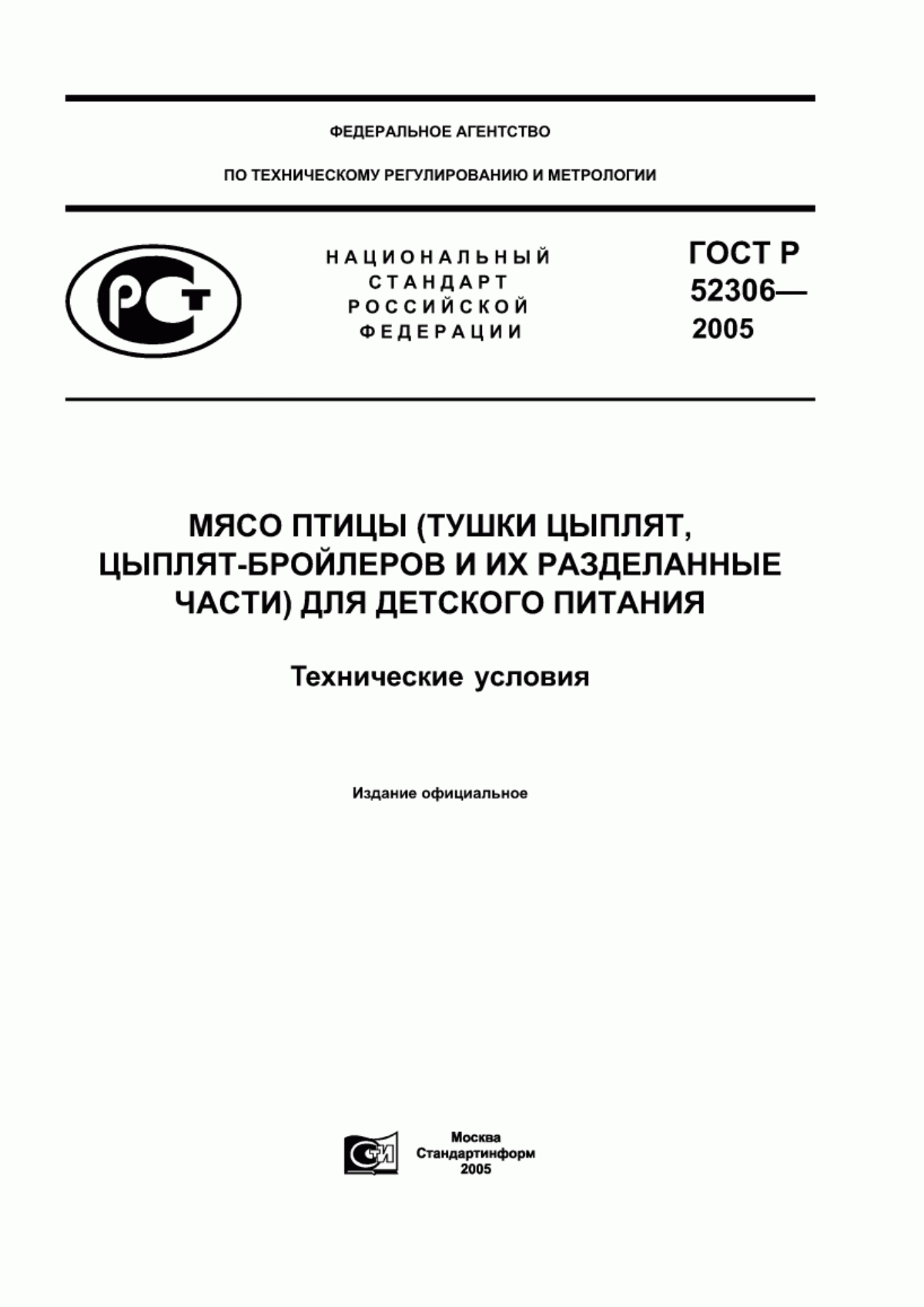 ФЕДЕРАЛЬНОЕ АГЕНТСТВО

ПО ТЕХНИЧЕСКОМУ РЕГУЛИРОВАНИЮ И МЕТРОЛОГИИ

РСТ

НАЦИОНАЛЬНЫЙ СТАНДАРТ РОССИЙСКОЙ ФЕДЕРАЦИИ

ГОСТ Р 52306— 2005

МЯСО ПТИЦЫ (ТУШКИ ЦЫПЛЯТ, ЦЫПЛЯТ-БРОЙЛЕРОВ И ИХ РАЗДЕЛАННЫЕ ЧАСТИ) ДЛЯ ДЕТСКОГО ПИТАНИЯ

Технические условия

Издание официальное

СТИ

Москва
Стандартинформ
2005